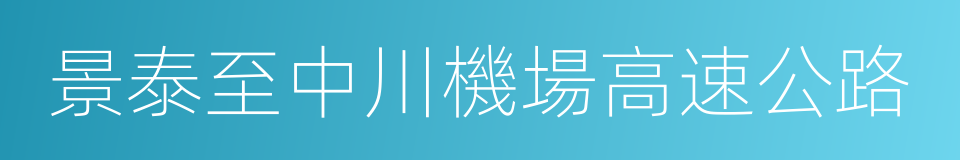 景泰至中川機場高速公路